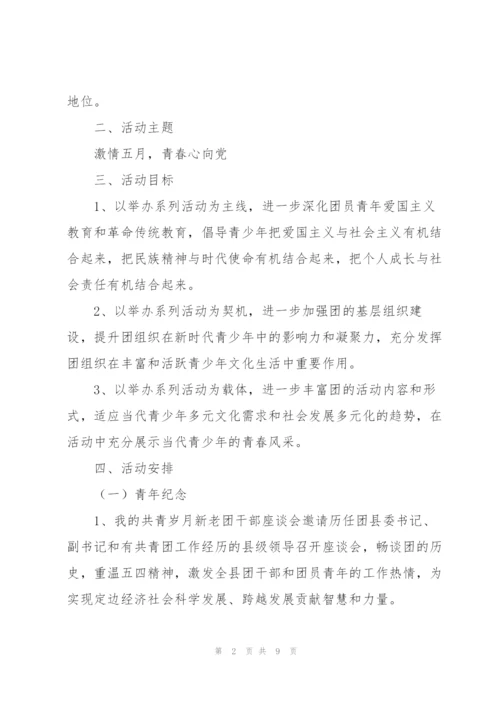 地位。

二、活动主题

激情五月，青春心向党

三、活动目标

1、以举办系列活动为主线，进一步深化团员青年爱国主义教育和革命传统教育，倡导青少年把爱国主义与社会主义有机结合起来，把民族精神与时代使命有机结合起来，把个人成长与社会责任有机结合起来。

2、以举办系列活动为契机，进一步加强团的基层组织建设，提升团组织在新时代青少年中的影响力和凝聚力，充分发挥团组织在丰富和活跃青少年文化生活中重要作用。

3、以举办系列活动为载体，进一步丰富团的活动内容和形式，适应当代青少年多元文化需求和社会发展多元化的趋势，在活动中充分展示当代青少年的青春风采。

四、活动安排

（一）青年纪念

1、我的共青岁月新老团干部座谈会邀请历任团县委书记、副书记和有共青团工作经历的县级领导召开座谈会，畅谈团的历史，重温五四精神，激发全县团干部和团员青年的工作热情，为实现定边经济社会科学发展、跨越发展贡献智慧和力量。

第 2 页 共 9 页